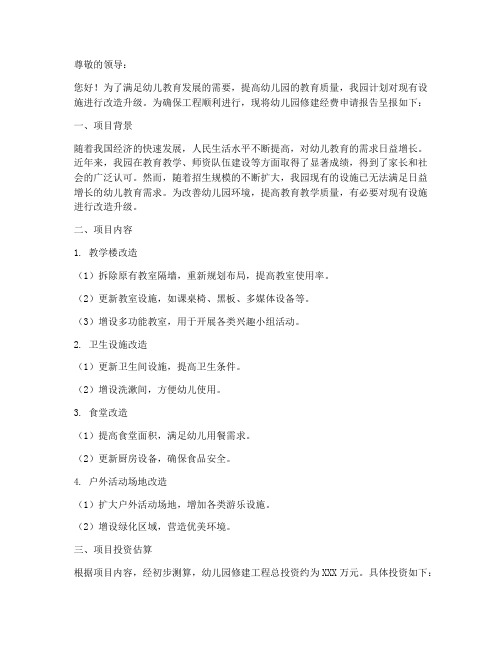 尊敬的领导：

您好！为了满足幼儿教育发展的需要，提高幼儿园的教育质量，我园计划对现有设施进行改造升级。为确保工程顺利进行，现将幼儿园修建经费申请报告呈报如下：

一、项目背景

随着我国经济的快速发展，人民生活水平不断提高，对幼儿教育的需求日益增长。近年来，我园在教育教学、师资队伍建设等方面取得了显著成绩，得到了家长和社会的广泛认可。然而，随着招生规模的不断扩大，我园现有的设施已无法满足日益增长的幼儿教育需求。为改善幼儿园环境，提高教育教学质量，有必要对现有设施进行改造升级。

二、项目内容

1. 教学楼改造

（1）拆除原有教室隔墙，重新规划布局，提高教室使用率。

（2）更新教室设施，如课桌椅、黑板、多媒体设备等。

（3）增设多功能教室，用于开展各类兴趣小组活动。

2. 卫生设施改造

（1）更新卫生间设施，提高卫生条件。

（2）增设洗漱间，方便幼儿使用。

3. 食堂改造

（1）提高食堂面积，满足幼儿用餐需求。

（2）更新厨房设备，确保食品安全。

4. 户外活动场地改造

（1）扩大户外活动场地，增加各类游乐设施。

（2）增设绿化区域，营造优美环境。

三、项目投资估算

根据项目内容，经初步测算，幼儿园修建工程总投资约为XXX万元。具体投资如下：